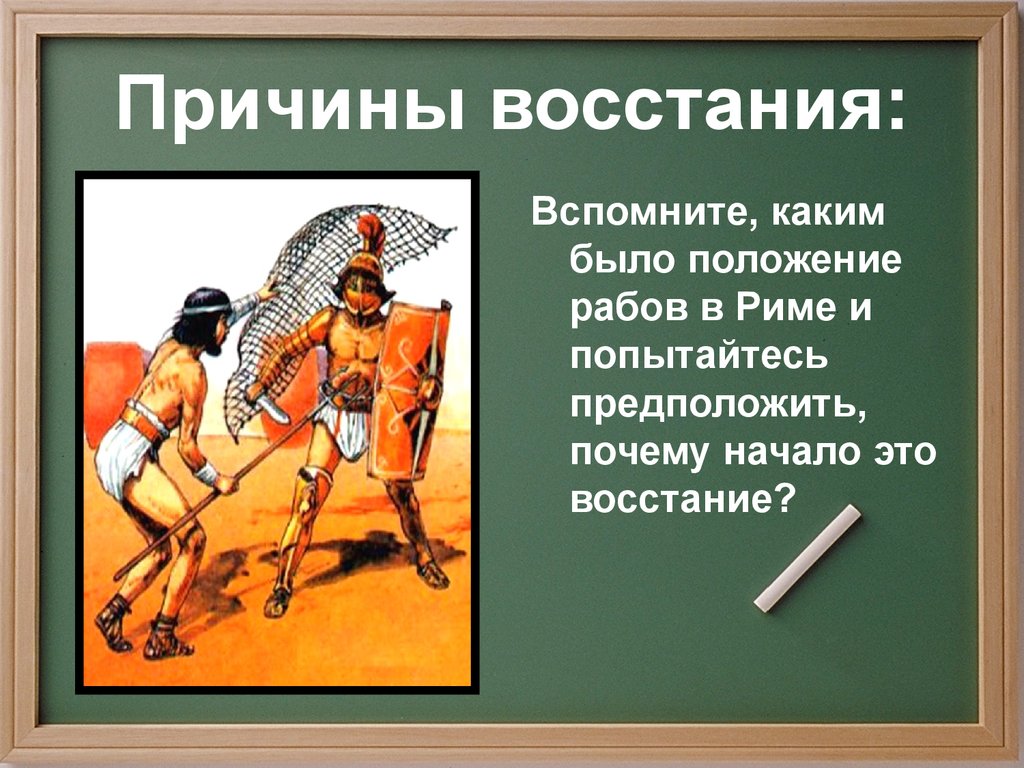 Причины восстания:

Вспомните, каким было положение рабов в Риме и попытайтесь предположить, почему начало это восстание?